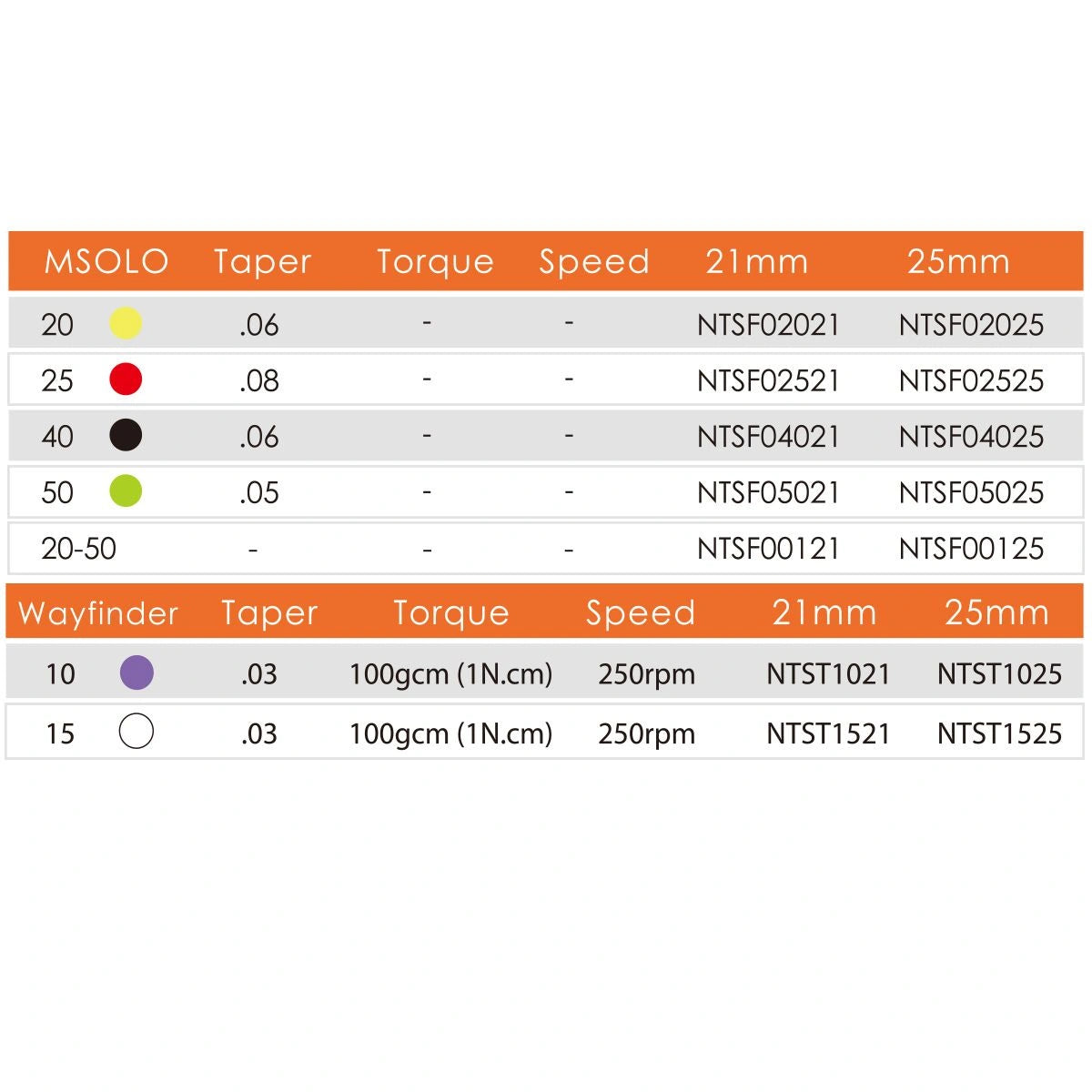 | MSOLO | Taper | Torque | Speed | 21mm | 25mm |
|---|---|---|---|---|---|
| 20 | .06 | - | - | NTSF02021 | NTSF02025 |
| 25 | .08 | - | - | NTSF02521 | NTSF02525 |
| 40 | .06 | - | - | NTSF04021 | NTSF04025 |
| 50 | .05 | - | - | NTSF05021 | NTSF05025 |
| 20-50 | - | - | - | NTSF00121 | NTSF00125 |

| Wayfinder | Taper | Torque | Speed | 21mm | 25mm |
|---|---|---|---|---|---|
| 10 | .03 | 100gcm (1N.cm) | 250rpm | NTST1021 | NTST1025 |
| 15 | .03 | 100gcm (1N.cm) | 250rpm | NTST1521 | NTST1525 |